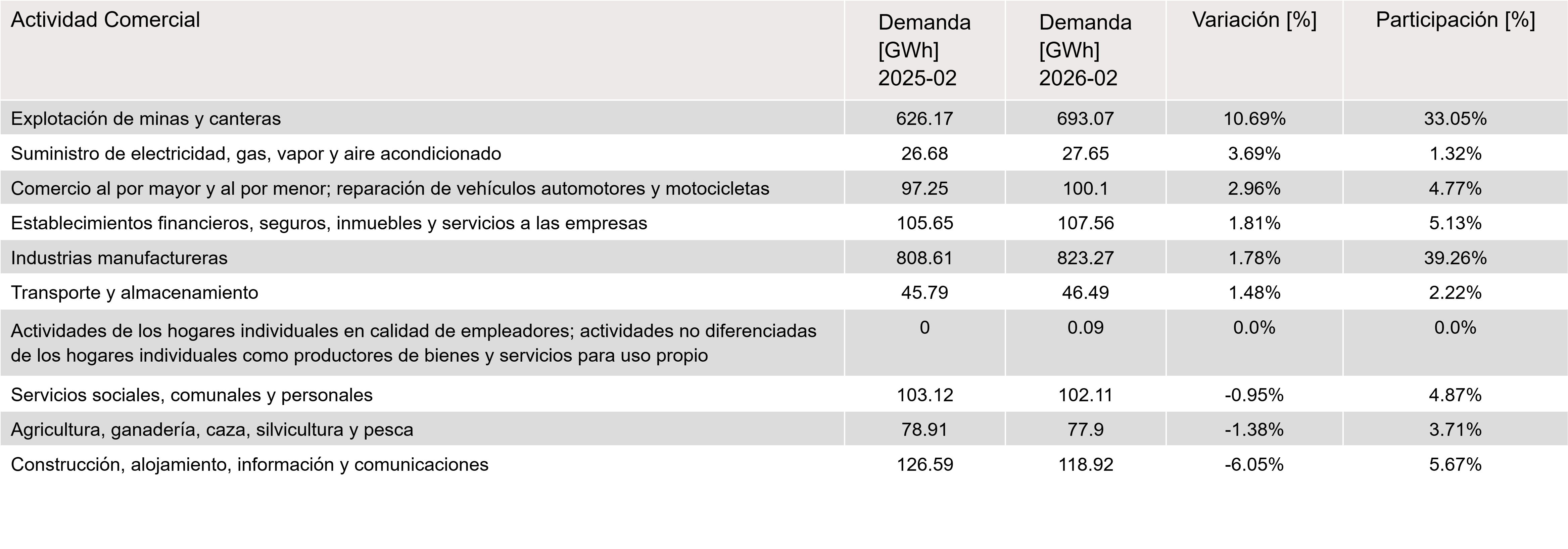 | Actividad Comercial | Demanda [GWh] 2025-02 | Demanda [GWh] 2026-02 | Variación [%] | Participación [%] |
|---|---|---|---|---|
| Explotación de minas y canteras | 626.17 | 693.07 | 10.69% | 33.05% |
| Suministro de electricidad, gas, vapor y aire acondicionado | 26.68 | 27.65 | 3.69% | 1.32% |
| Comercio al por mayor y al por menor; reparación de vehículos automotores y motocicletas | 97.25 | 100.1 | 2.96% | 4.77% |
| Establecimientos financieros, seguros, inmuebles y servicios a las empresas | 105.65 | 107.56 | 1.81% | 5.13% |
| Industrias manufactureras | 808.61 | 823.27 | 1.78% | 39.26% |
| Transporte y almacenamiento | 45.79 | 46.49 | 1.48% | 2.22% |
| Actividades de los hogares individuales en calidad de empleadores; actividades no diferenciadas de los hogares individuales como productores de bienes y servicios para uso propio | 0 | 0.09 | 0.0% | 0.0% |
| Servicios sociales, comunales y personales | 103.12 | 102.11 | -0.95% | 4.87% |
| Agricultura, ganadería, caza, silvicultura y pesca | 78.91 | 77.9 | -1.38% | 3.71% |
| Construcción, alojamiento, información y comunicaciones | 126.59 | 118.92 | -6.05% | 5.67% |